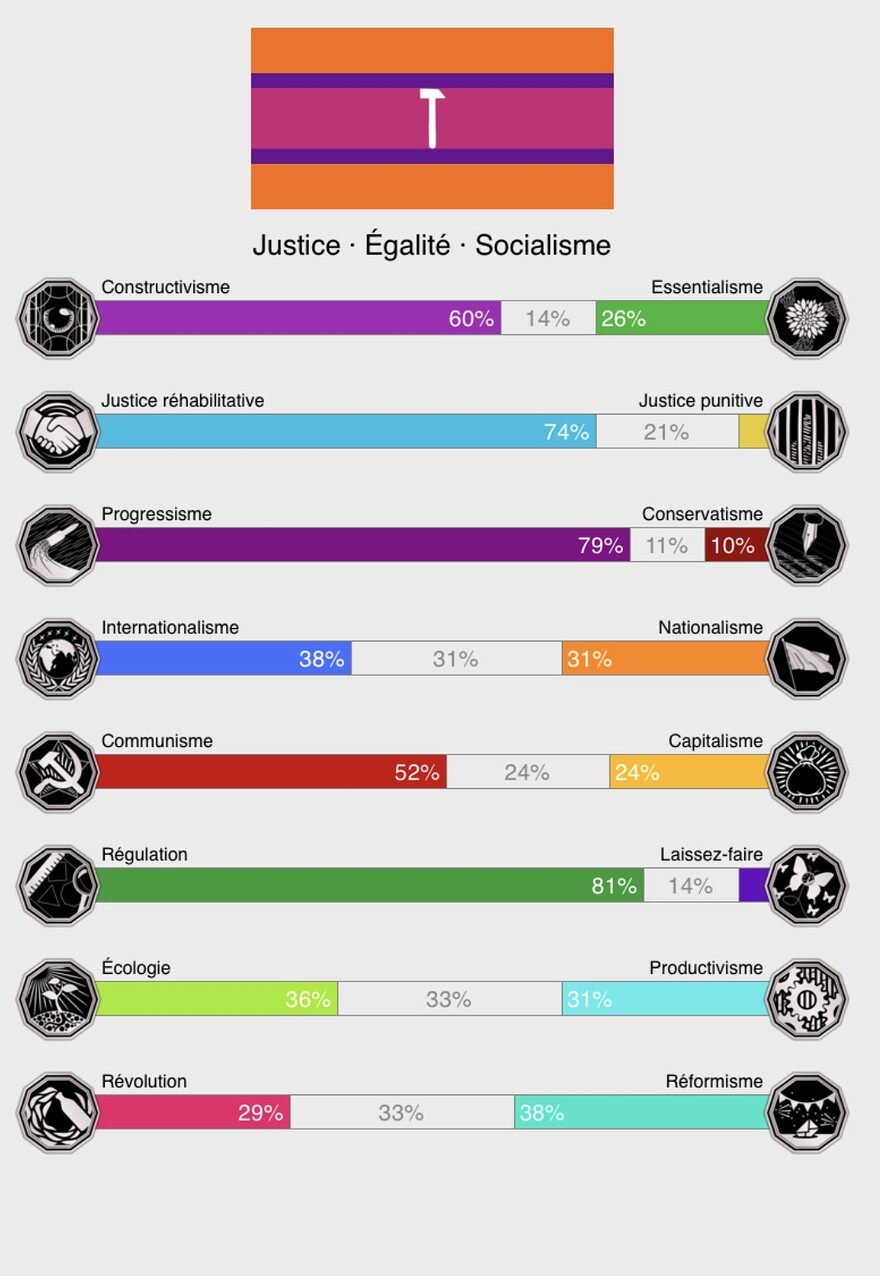 Justice · Égalité · Socialisme

Constructivisme
Essentialisme
60%
14%
26%

Justice réhabilitative
Justice punitive
74%
21%

Progressisme
Conservatisme
79%
11%
10%

Internationalisme
Nationalisme
38%
31%
31%

Communisme
Capitalisme
52%
24%
24%

Régulation
Laissez-faire
81%
14%

Écologie
Productivisme
36%
33%
31%

Révolution
Réformisme
29%
33%
38%